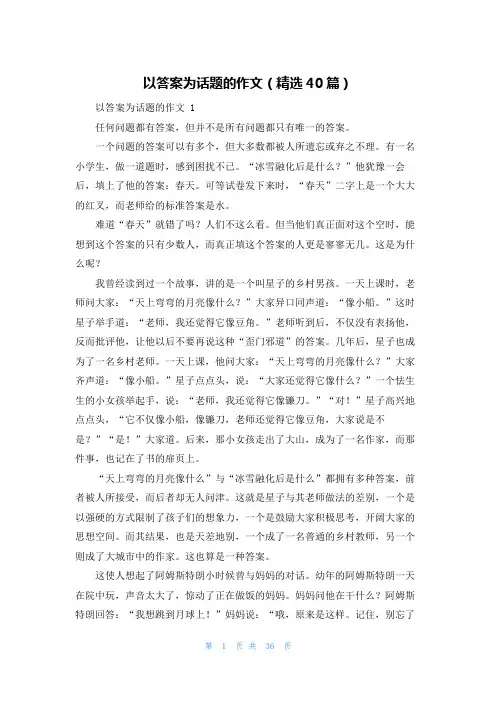 以答案为话题的作文（精选40篇）

以答案为话题的作文 1

任何问题都有答案，但并不是所有问题都只有唯一的答案。

一个问题的答案可以有多个，但大多数都被人所遗忘或弃之不理。有一名小学生，做一道题时，感到困扰不已。“冰雪融化后是什么？”他犹豫一会后，填上了他的答案：春天。可等试卷发下来时，“春天”二字上是一个大大的红叉，而老师给的标准答案是水。

难道“春天”就错了吗？人们不这么看。但当他们真正面对这个空时，能想到这个答案的只有少数人，而真正填这个答案的人更是寥寥无几。这是为什么呢？

我曾经读到过一个故事，讲的是一个叫星子的乡村男孩。一天上课时，老师问大家：“天上弯弯的月亮像什么？”大家异口同声道：“像小船。”这时星子举手道：“老师，我还觉得它像豆角。”老师听到后，不仅没有表扬他，反而批评他，让他以后不要再说这种“歪门邪道”的答案。几年后，星子也成为了一名乡村老师。一天上课，他问大家：“天上弯弯的月亮像什么？”大家齐声道：“像小船。”星子点点头，说：“大家还觉得它像什么？”一个怯生生的小女孩举起手，说：“老师，我还觉得它像镰刀。”“对！”星子高兴地点点头，“它不仅像小船，像镰刀，老师还觉得它像豆角，大家说是不是？”“是！”大家道。后来，那小女孩走出了大山，成为了一名作家，而那件事，也记在了书的扉页上。

“天上弯弯的月亮像什么”与“冰雪融化后是什么”都拥有多种答案，前者被人所接受，而后者却无人问津。这就是星子与其老师做法的差别，一个是以强硬的方式限制了孩子们的想象力，一个是鼓励大家积极思考，开阔大家的思想空间。而其结果，也是天差地别，一个成了一名普通的乡村教师，另一个则成了大城市中的作家。这也算是一种答案。

这使人想起了阿姆斯特朗小时候曾与妈妈的对话。幼年的阿姆斯特朗一天在院中玩，声音太大了，惊动了正在做饭的妈妈。妈妈问他在干什么？阿姆斯特朗回答：“我想跳到月球上！”妈妈说：“哦，原来是这样。记住，别忘了

第 1 页 共 36 页